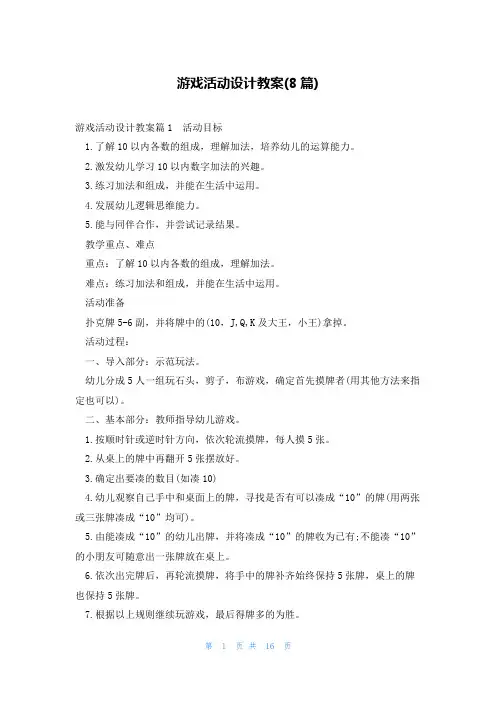 游戏活动设计教案(8 篇)

游戏活动设计教案篇 1　活动目标

1.了解 10 以内各数的组成，理解加法，培养幼儿的运算能力。

2.激发幼儿学习 10 以内数字加法的兴趣。

3.练习加法和组成，并能在生活中运用。

4.发展幼儿逻辑思维能力。

5.能与同伴合作，并尝试记录结果。

教学重点、难点

重点：了解 10 以内各数的组成，理解加法。

难点：练习加法和组成，并能在生活中运用。

活动准备

扑克牌 5-6 副，并将牌中的(10，J,Q,K 及大王，小王)拿掉。

活动过程：

一、导入部分：示范玩法。

幼儿分成 5 人一组玩石头，剪子，布游戏，确定首先摸牌者(用其他方法来指定也可以)。

二、基本部分：教师指导幼儿游戏。

1.按顺时针或逆时针方向，依次轮流摸牌，每人摸 5 张。

2.从桌上的牌中再翻开 5 张摆放好。

3.确定出要凑的数目(如凑 10)

4.幼儿观察自己手中和桌面上的牌，寻找是否有可以凑成“10”的牌(用两张或三张牌凑成“10”均可)。

5.由能凑成“10”的幼儿出牌，并将凑成“10”的牌收为己有;不能凑“10”的小朋友可随意出一张牌放在桌上。

6.依次出完牌后，再轮流摸牌，将手中的牌补齐始终保持 5 张牌，桌上的牌也保持 5 张牌。

7.根据以上规则继续玩游戏，最后得牌多的为胜。

第 1 页 共 16 页